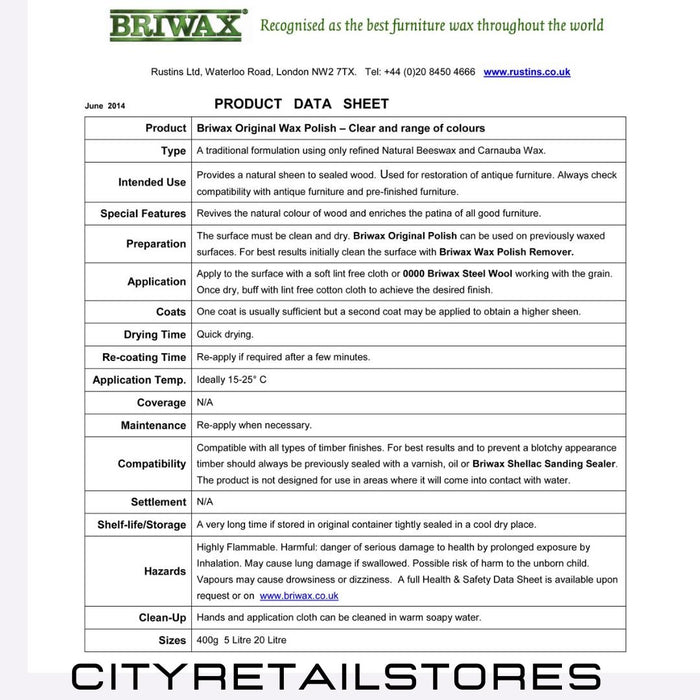 BRIWAX® Recognised as the best furniture wax throughout the world

Rustins Ltd, Waterloo Road, London NW2 7TX. Tel: +44 (0)20 8450 4666 www.rustins.co.uk

June 2014

PRODUCT DATA SHEET

| Product | Briwax Original Wax Polish – Clear and range of colours |
|---|---|
| Type | A traditional formulation using only refined Natural Beeswax and Carnauba Wax. |
| Intended Use | Provides a natural sheen to sealed wood. Used for restoration of antique furniture. Always check compatibility with antique furniture and pre-finished furniture. |
| Special Features | Revives the natural colour of wood and enriches the patina of all good furniture. |
| Preparation | The surface must be clean and dry. Briwax Original Polish can be used on previously waxed surfaces. For best results initially clean the surface with Briwax Wax Polish Remover. |
| Application | Apply to the surface with a soft lint free cloth or 0000 Briwax Steel Wool working with the grain. Once dry, buff with lint free cotton cloth to achieve the desired finish. |
| Coats | One coat is usually sufficient but a second coat may be applied to obtain a higher sheen. |
| Drying Time | Quick drying. |
| Re-coating Time | Re-apply if required after a few minutes. |
| Application Temp. | Ideally 15-25° C |
| Coverage | N/A |
| Maintenance | Re-apply when necessary. |
| Compatibility | Compatible with all types of timber finishes. For best results and to prevent a blotchy appearance timber should always be previously sealed with a varnish, oil or Briwax Shellac Sanding Sealer. The product is not designed for use in areas where it will come into contact with water. |
| Settlement | N/A |
| Shelf-life/Storage | A very long time if stored in original container tightly sealed in a cool dry place. |
| Hazards | Highly Flammable. Harmful: danger of serious damage to health by prolonged exposure by Inhalation. May cause lung damage if swallowed. Possible risk of harm to the unborn child. Vapours may cause drowsiness or dizziness. A full Health & Safety Data Sheet is available upon request or on www.briwax.co.uk |
| Clean-Up | Hands and application cloth can be cleaned in warm soapy water. |
| Sizes | 400g 5 Litre 20 Litre |

CITYRETAILSTORES